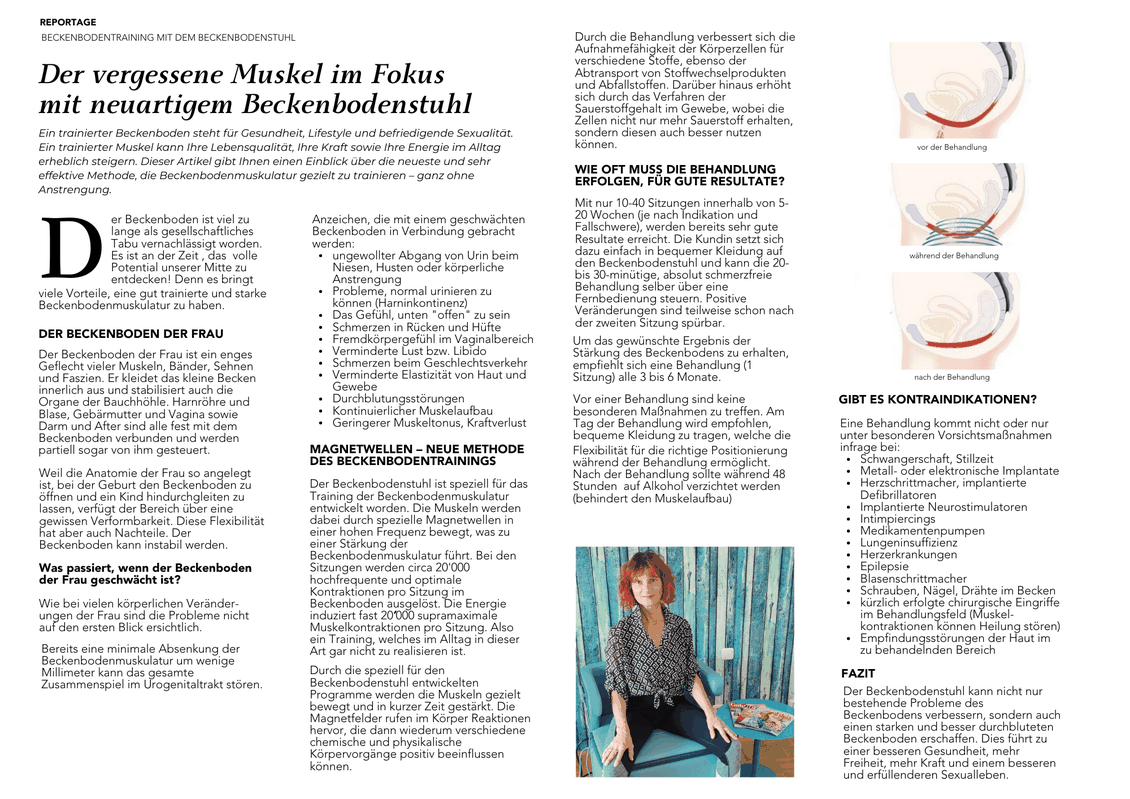 REPORTAGE
BECKENBODENTRAINING MIT DEM BECKENBODENSTUHL

Der vergessene Muskel im Fokus mit neuartigem Beckenbodenstuhl

Ein trainierter Beckenboden steht für Gesundheit, Lifestyle und befriedigende Sexualität. Ein trainierter Muskel kann Ihre Lebensqualität, Ihre Kraft sowie Ihre Energie im Alltag erheblich steigern. Dieser Artikel gibt Ihnen einen Einblick über die neueste und sehr effektive Methode, die Beckenbodenmuskulatur gezielt zu trainieren – ganz ohne Anstrengung.

Der Beckenboden ist viel zu lange als gesellschaftliches Tabu vernachlässigt worden. Es ist an der Zeit , das volle Potential unserer Mitte zu entdecken! Denn es bringt viele Vorteile, eine gut trainierte und starke Beckenbodenmuskulatur zu haben.

DER BECKENBODEN DER FRAU

Der Beckenboden der Frau ist ein enges Geflecht vieler Muskeln, Bänder, Sehnen und Faszien. Er kleidet das kleine Becken innerlich aus und stabilisiert auch die Organe der Bauchhöhle. Harnröhre und Blase, Gebärmutter und Vagina sowie Darm und After sind alle fest mit dem Beckenboden verbunden und werden partiell sogar von ihm gesteuert.

Weil die Anatomie der Frau so angelegt ist, bei der Geburt den Beckenboden zu öffnen und ein Kind hindurchgleiten zu lassen, verfügt der Bereich über eine gewissen Verformbarkeit. Diese Flexibilität hat aber auch Nachteile. Der Beckenboden kann instabil werden.

Was passiert, wenn der Beckenboden der Frau geschwächt ist?

Wie bei vielen körperlichen Veränderungen der Frau sind die Probleme nicht auf den ersten Blick ersichtlich.

Bereits eine minimale Absenkung der Beckenbodenmuskulatur um wenige Millimeter kann das gesamte Zusammenspiel im Urogenitaltrakt stören.

Anzeichen, die mit einem geschwächten Beckenboden in Verbindung gebracht werden:
• ungewollter Abgang von Urin beim Niesen, Husten oder körperliche Anstrengung
• Probleme, normal urinieren zu können (Harninkontinenz)
• Das Gefühl, unten "offen" zu sein
• Schmerzen in Rücken und Hüfte
• Fremdkörpergefühl im Vaginalbereich
• Verminderte Lust bzw. Libido
• Schmerzen beim Geschlechtsverkehr
• Verminderte Elastizität von Haut und Gewebe
• Durchblutungsstörungen
• Kontinuierlicher Muskelaufbau
• Geringerer Muskeltonus, Kraftverlust

MAGNETWELLEN – NEUE METHODE DES BECKENBODENTRAININGS

Der Beckenbodenstuhl ist speziell für das Training der Beckenbodenmuskulatur entwickelt worden. Die Muskeln werden dabei durch spezielle Magnetwellen in einer hohen Frequenz bewegt, was zu einer Stärkung der Beckenbodenmuskulatur führt. Bei den Sitzungen werden circa 20'000 hochfrequente und optimale Kontraktionen pro Sitzung im Beckenboden ausgelöst. Die Energie induziert fast 20'000 supramaximale Muskelkontraktionen pro Sitzung. Also ein Training, welches im Alltag in dieser Art gar nicht zu realisieren ist.

Durch die speziell für den Beckenbodenstuhl entwickelten Programme werden die Muskeln gezielt bewegt und in kurzer Zeit gestärkt. Die Magnetfelder rufen im Körper Reaktionen hervor, die dann wiederum verschiedene chemische und physikalische Körpervorgänge positiv beeinflussen können.

Durch die Behandlung verbessert sich die Aufnahmefähigkeit der Körperzellen für verschiedene Stoffe, ebenso der Abtransport von Stoffwechselprodukten und Abfallstoffen. Darüber hinaus erhöht sich durch das Verfahren der Sauerstoffgehalt im Gewebe, wobei die Zellen nicht nur mehr Sauerstoff erhalten, sondern diesen auch besser nutzen können.

WIE OFT MUSS DIE BEHANDLUNG ERFOLGEN, FÜR GUTE RESULTATE?

Mit nur 10-40 Sitzungen innerhalb von 5-20 Wochen (je nach Indikation und Fallschwere), werden bereits sehr gute Resultate erreicht. Die Kundin setzt sich dazu einfach in bequemer Kleidung auf den Beckenbodenstuhl und kann die 20- bis 30-minütige, absolut schmerzfreie Behandlung selber über eine Fernbedienung steuern. Positive Veränderungen sind teilweise schon nach der zweiten Sitzung spürbar.

Um das gewünschte Ergebnis der Stärkung des Beckenbodens zu erhalten, empfiehlt sich eine Behandlung (1 Sitzung) alle 3 bis 6 Monate.

Vor einer Behandlung sind keine besonderen Maßnahmen zu treffen. Am Tag der Behandlung wird empfohlen, bequeme Kleidung zu tragen, welche die Flexibilität für die richtige Positionierung während der Behandlung ermöglicht. Nach der Behandlung sollte während 48 Stunden auf Alkohol verzichtet werden (behindert den Muskelaufbau)

vor der Behandlung

während der Behandlung

nach der Behandlung

GIBT ES KONTRAINDIKATIONEN?

Eine Behandlung kommt nicht oder nur unter besonderen Vorsichtsmaßnahmen infrage bei:
• Schwangerschaft, Stillzeit
• Metall- oder elektronische Implantate
• Herzschrittmacher, implantierte Defibrillatoren
• Implantierte Neurostimulatoren
• Intimpiercings
• Medikamentenpumpen
• Lungeninsuffizienz
• Herzerkrankungen
• Epilepsie
• Blasenschrittmacher
• Schrauben, Nägel, Drähte im Becken
• kürzlich erfolgte chirurgische Eingriffe im Behandlungsfeld (Muskelkontraktionen können Heilung stören)
• Empfindungsstörungen der Haut im zu behandelnden Bereich

FAZIT

Der Beckenbodenstuhl kann nicht nur bestehende Probleme des Beckenbodens verbessern, sondern auch einen starken und besser durchbluteten Beckenboden erschaffen. Dies führt zu einer besseren Gesundheit, mehr Freiheit, mehr Kraft und einem besseren und erfüllenderen Sexualleben.